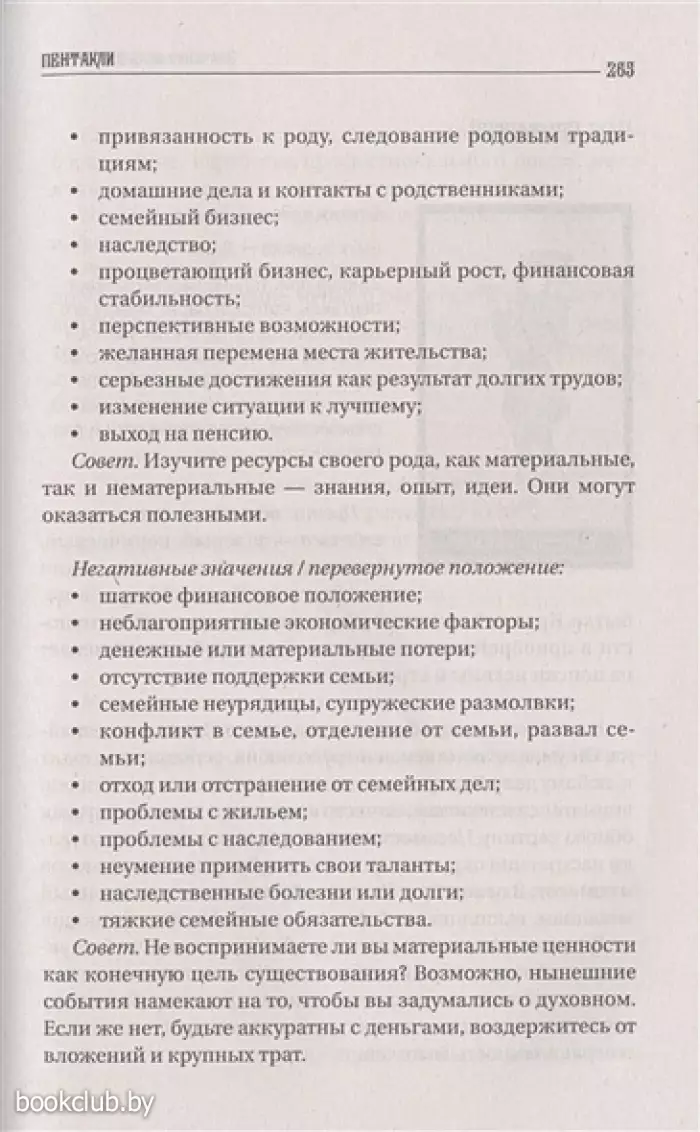 ПЕНТАКЛИ 263

• привязанность к роду, следование родовым традициям;
• домашние дела и контакты с родственниками;
• семейный бизнес;
• наследство;
• процветающий бизнес, карьерный рост, финансовая стабильность;
• перспективные возможности;
• желанная перемена места жительства;
• серьезные достижения как результат долгих трудов;
• изменение ситуации к лучшему;
• выход на пенсию.

Совет. Изучите ресурсы своего рода, как материальные, так и нематериальные — знания, опыт, идеи. Они могут оказаться полезными.

Негативные значения / перевернутое положение:
• шаткое финансовое положение;
• неблагоприятные экономические факторы;
• денежные или материальные потери;
• отсутствие поддержки семьи;
• семейные неурядицы, супружеские размолвки;
• конфликт в семье, отделение от семьи, развал семьи;
• отход или отстранение от семейных дел;
• проблемы с жильем;
• проблемы с наследованием;
• неумение применить свои таланты;
• наследственные болезни или долги;
• тяжкие семейные обязательства.

Совет. Не воспринимаете ли вы материальные ценности как конечную цель существования? Возможно, нынешние события намекают на то, чтобы вы задумались о духовном. Если же нет, будьте аккуратны с деньгами, воздержитесь от вложений и крупных трат.

bookclub.by